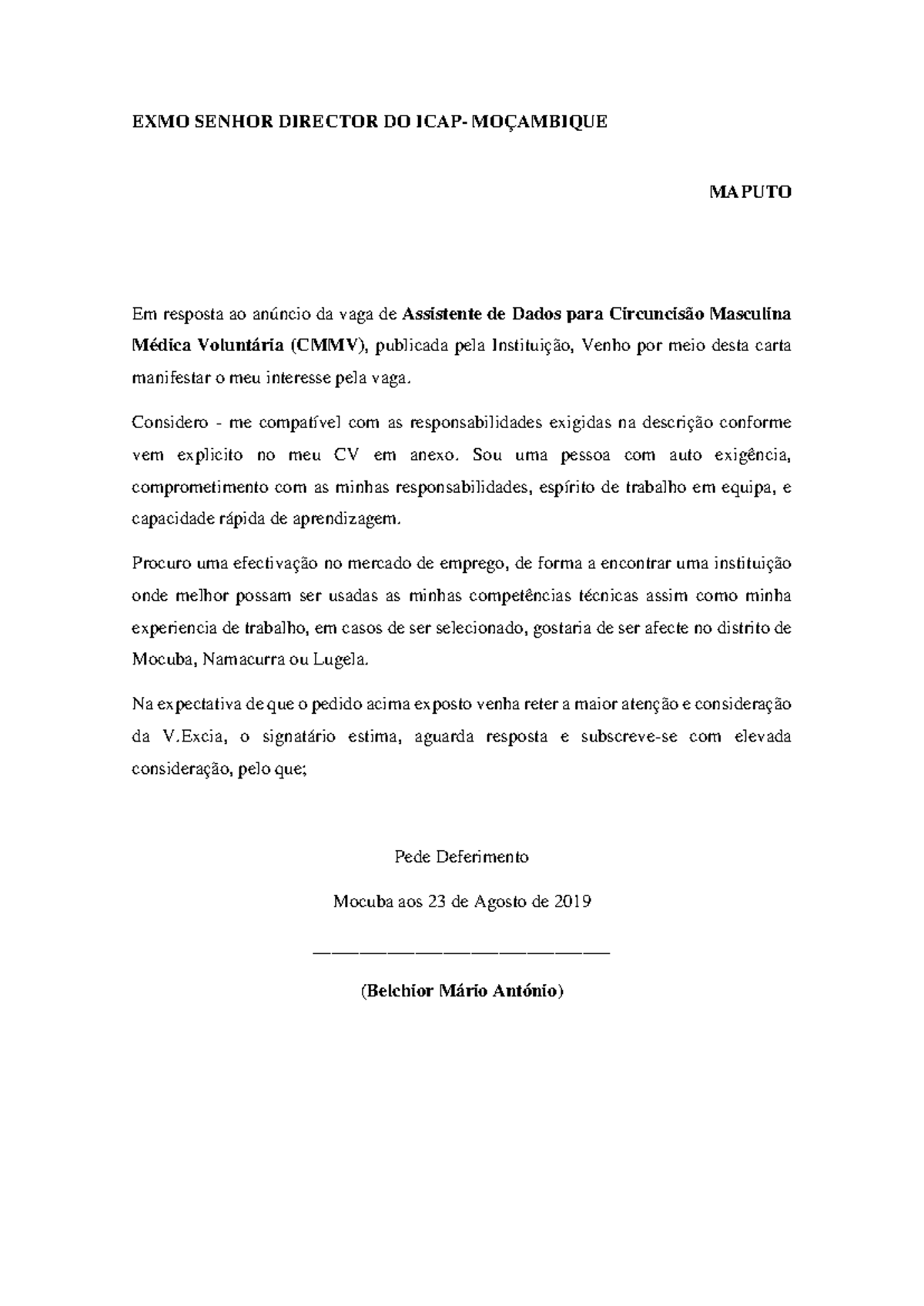 EXMO SENHOR DIRECTOR DO ICAP- MOÇAMBIQUE

MAPUTO

Em resposta ao anúncio da vaga de Assistente de Dados para Circuncisão Masculina Médica Voluntária (CMMV), publicada pela Instituição, Venho por meio desta carta manifestar o meu interesse pela vaga.

Considero - me compatível com as responsabilidades exigidas na descrição conforme vem explicito no meu CV em anexo. Sou uma pessoa com auto exigência, comprometimento com as minhas responsabilidades, espírito de trabalho em equipa, e capacidade rápida de aprendizagem.

Procuro uma efectivação no mercado de emprego, de forma a encontrar uma instituição onde melhor possam ser usadas as minhas competências técnicas assim como minha experiencia de trabalho, em casos de ser selecionado, gostaria de ser afecte no distrito de Mocuba, Namacurra ou Lugela.

Na expectativa de que o pedido acima exposto venha reter a maior atenção e consideração da V.Excia, o signatário estima, aguarda resposta e subscreve-se com elevada consideração, pelo que;

Pede Deferimento

Mocuba aos 23 de Agosto de 2019

____

(Belchior Mário António)